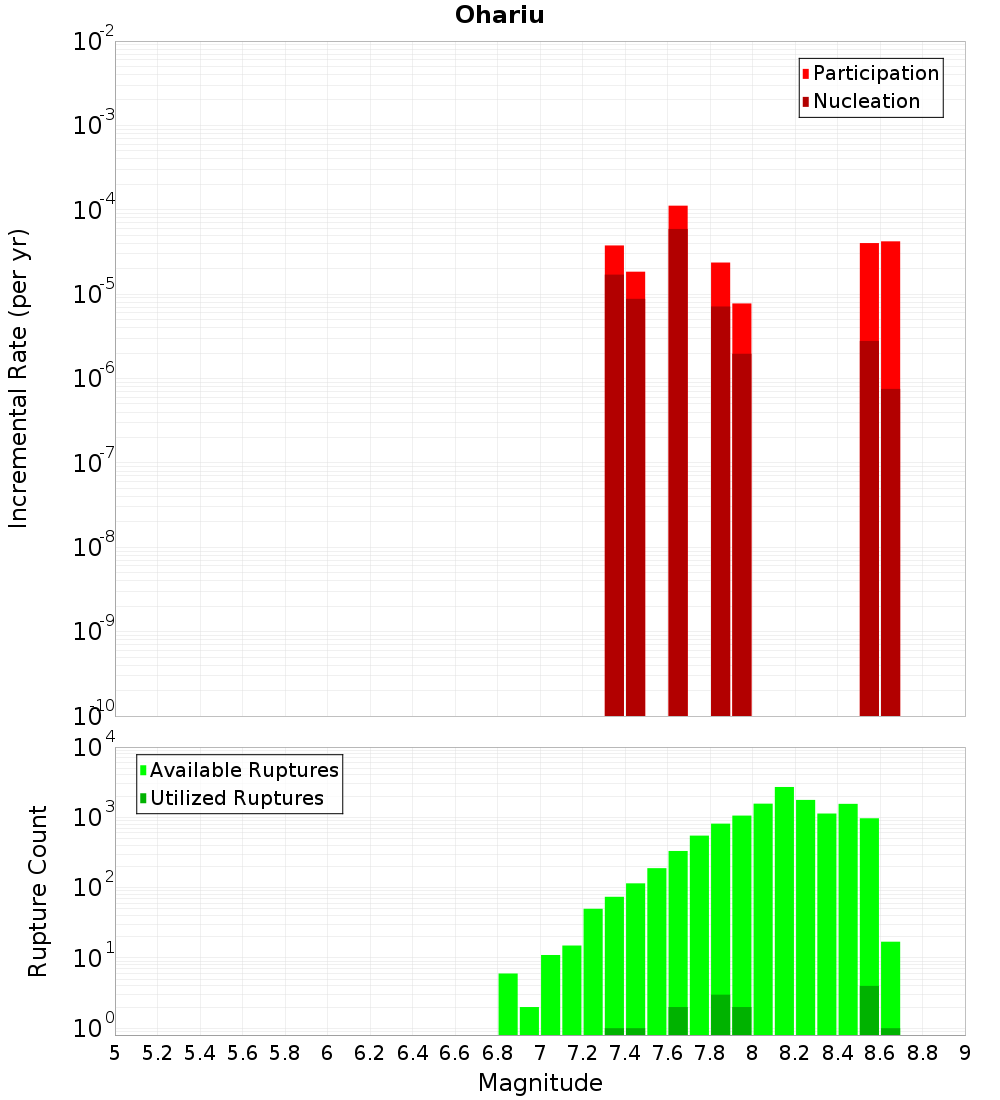 Ohariu

Participation
Nucleation

Incremental Rate (per yr)

$10^{-2}$
$10^{-3}$
$10^{-4}$
$10^{-5}$
$10^{-6}$
$10^{-7}$
$10^{-8}$
$10^{-9}$
$10^{-10}$

Available Ruptures
Utilized Ruptures

Rupture Count

$10^{4}$
$10^{3}$
$10^{2}$
$10^{1}$
$10^{0}$

5 5.2 5.4 5.6 5.8 6 6.2 6.4 6.6 6.8 7 7.2 7.4 7.6 7.8 8 8.2 8.4 8.6 8.8 9

Magnitude